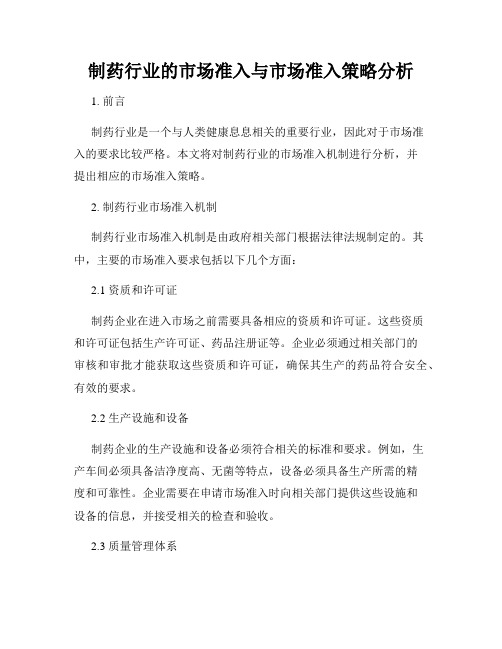 制药行业的市场准入与市场准入策略分析

1. 前言

制药行业是一个与人类健康息息相关的重要行业，因此对于市场准入的要求比较严格。本文将对制药行业的市场准入机制进行分析，并提出相应的市场准入策略。

2. 制药行业市场准入机制

制药行业市场准入机制是由政府相关部门根据法律法规制定的。其中，主要的市场准入要求包括以下几个方面：

2.1 资质和许可证

制药企业在进入市场之前需要具备相应的资质和许可证。这些资质和许可证包括生产许可证、药品注册证等。企业必须通过相关部门的审核和审批才能获取这些资质和许可证，确保其生产的药品符合安全、有效的要求。

2.2 生产设施和设备

制药企业的生产设施和设备必须符合相关的标准和要求。例如，生产车间必须具备洁净度高、无菌等特点，设备必须具备生产所需的精度和可靠性。企业需要在申请市场准入时向相关部门提供这些设施和设备的信息，并接受相关的检查和验收。

2.3 质量管理体系